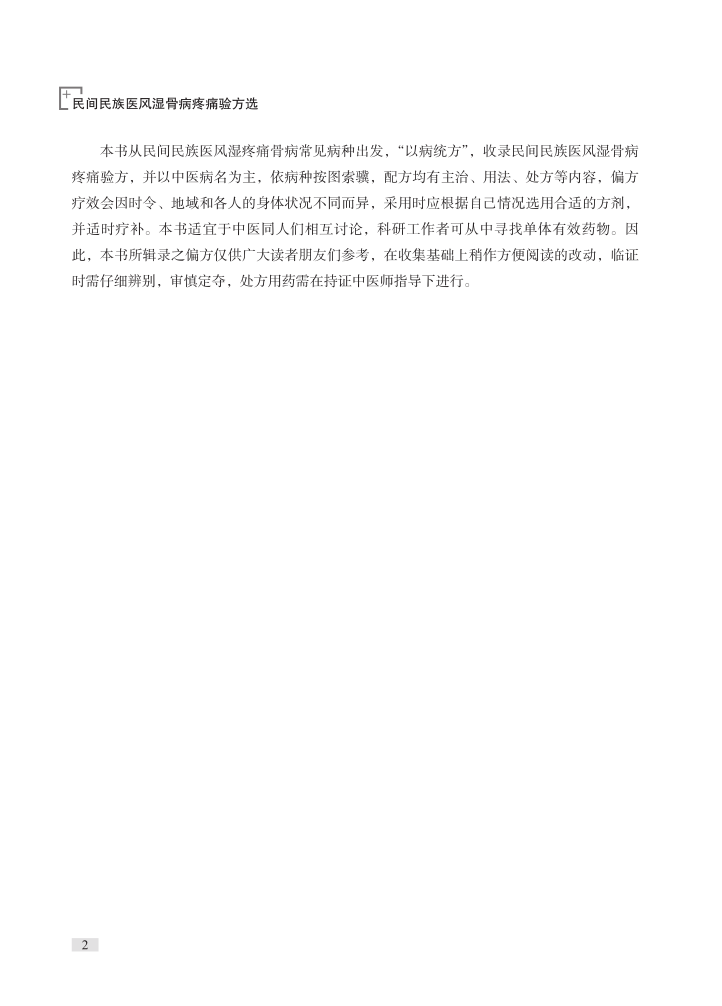 民间民族医风湿骨病疼痛验方选

本书从民间民族医风湿疼痛骨病常见病种出发，“以病统方”，收录民间民族医风湿骨病疼痛验方，并以中医病名为主，依病种按图索骥，配方均有主治、用法、处方等内容，偏方疗效会因时令、地域和各人的身体状况不同而异，采用时应根据自己情况选用合适的方剂，并适时疗补。本书适宜于中医同人们相互讨论，科研工作者可从中寻找单体有效药物。因此，本书所辑录之偏方仅供广大读者朋友们参考，在收集基础上稍作方便阅读的改动，临证时需仔细辨别，审慎定夺，处方用药需在持证中医师指导下进行。

2